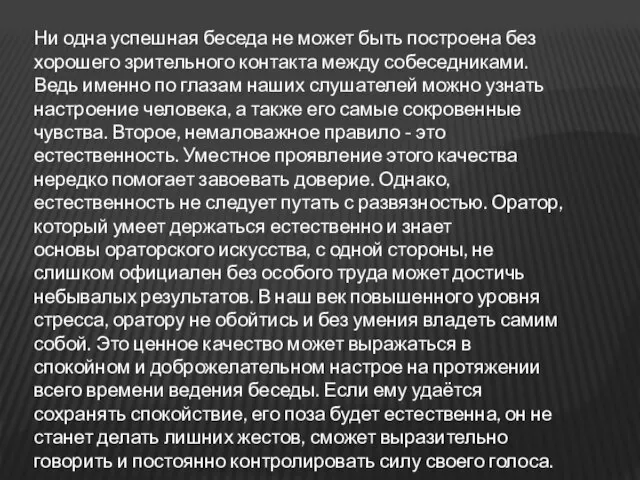 Ни одна успешная беседа не может быть построена без хорошего зрительного контакта между собеседниками. Ведь именно по глазам наших слушателей можно узнать настроение человека, а также его самые сокровенные чувства. Второе, немаловажное правило - это естественность. Уместное проявление этого качества нередко помогает завоевать доверие. Однако, естественность не следует путать с развязностью. Оратор, который умеет держаться естественно и знает основы ораторского искусства, с одной стороны, не слишком официален без особого труда может достичь небывалых результатов. В наш век повышенного уровня стресса, оратору не обойтись и без умения владеть самим собой. Это ценное качество может выражаться в спокойном и доброжелательном настрое на протяжении всего времени ведения беседы. Если ему удаётся сохранять спокойствие, его поза будет естественна, он не станет делать лишних жестов, сможет выразительно говорить и постоянно контролировать силу своего голоса.